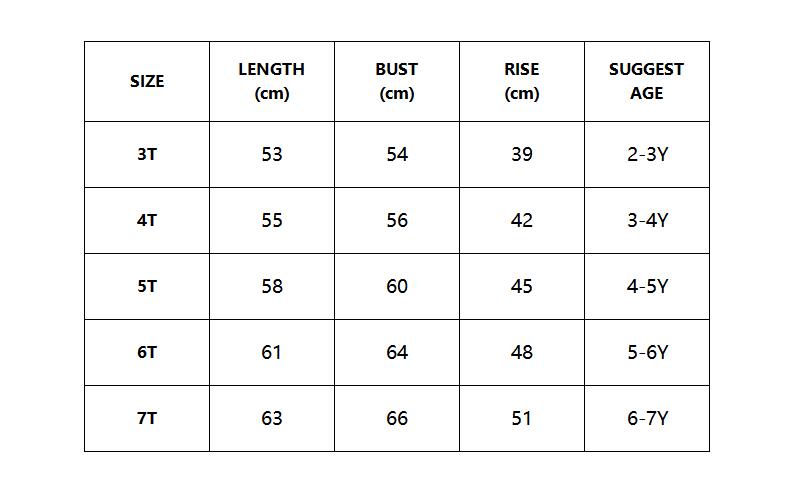 | SIZE | LENGTH (cm) | BUST (cm) | RISE (cm) | SUGGEST AGE |
|---|---|---|---|---|
| 3T | 53 | 54 | 39 | 2-3Y |
| 4T | 55 | 56 | 42 | 3-4Y |
| 5T | 58 | 60 | 45 | 4-5Y |
| 6T | 61 | 64 | 48 | 5-6Y |
| 7T | 63 | 66 | 51 | 6-7Y |